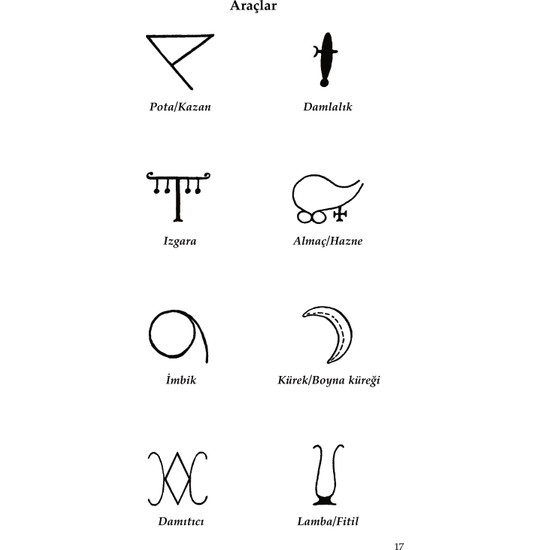 Araçlar

Pota/Kazan

Damlalık

Izgara

Almaç/Hazne

İmbik

Kürek/Boyna küreği

Damıtıcı

Lamba/Fitil

17